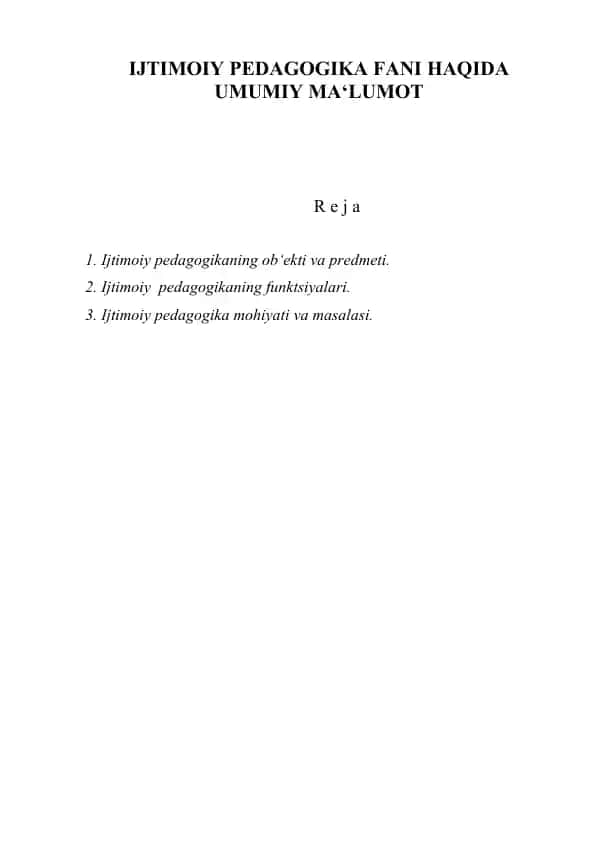 IJTIMOIY PEDAGOGIKA FANI HAQIDA UMUMIY MA‘LUMOT

R e j a

1. Ijtimoiy pedagogikaning ob‘ekti va predmeti.
2. Ijtimoiy pedagogikaning funktsiyalari.
3. Ijtimoiy pedagogika mohiyati va masalasi.